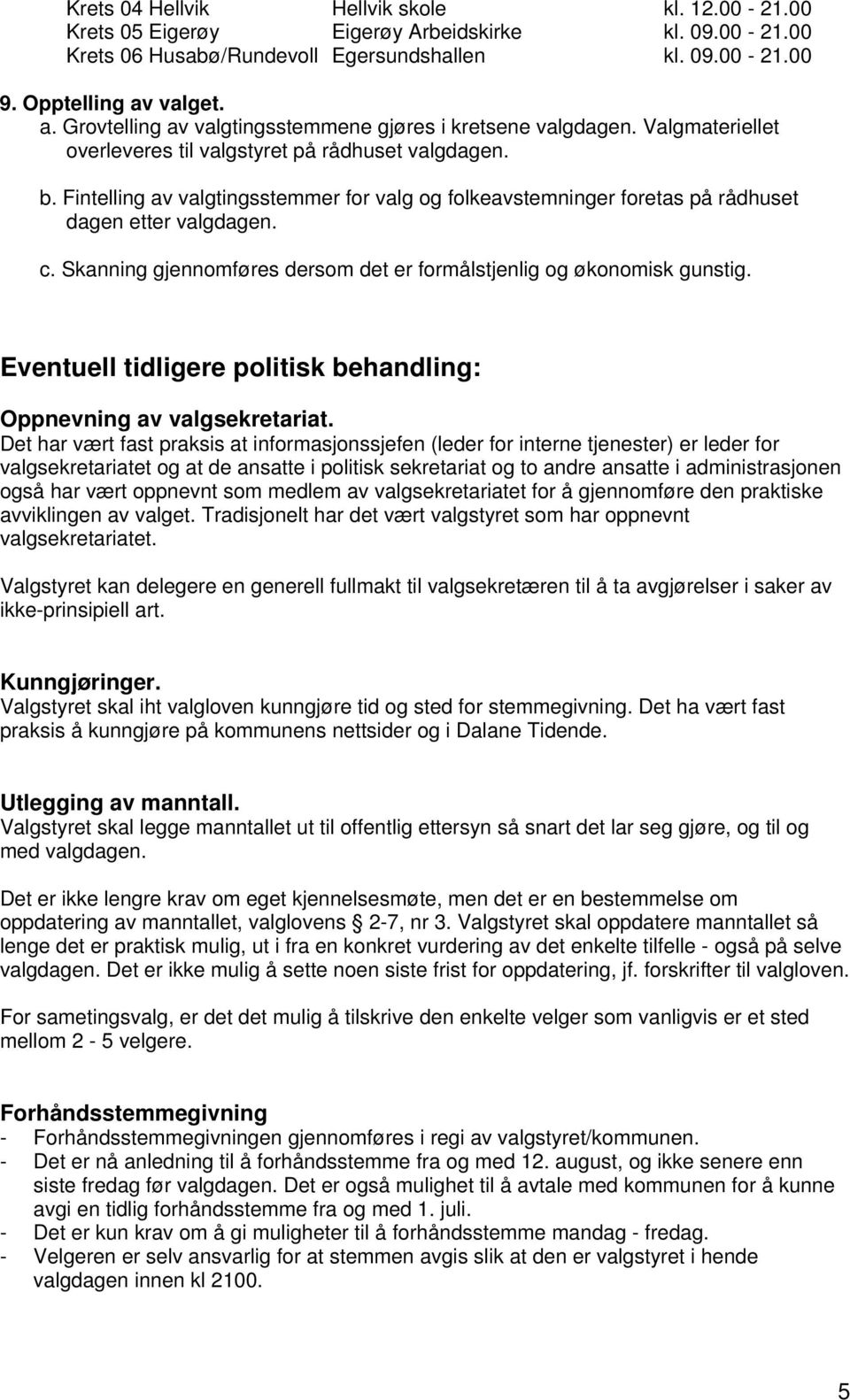 | Krets 04 Hellvik | Hellvik skole | kl. 12.00 - 21.00 |
|---|---|---|
| Krets 05 Eigerøy | Eigerøy Arbeidskirke | kl. 09.00 - 21.00 |
| Krets 06 Husabø/Rundevoll | Egersundshallen | kl. 09.00 - 21.00 |

9. Opptelling av valget.
a. Grovtelling av valgtingsstemmene gjøres i kretsene valgdagen. Valgmateriellet overleveres til valgstyret på rådhuset valgdagen.
b. Fintelling av valgtingsstemmer for valg og folkeavstemninger foretas på rådhuset dagen etter valgdagen.
c. Skanning gjennomføres dersom det er formålstjenlig og økonomisk gunstig.

Eventuell tidligere politisk behandling:

Oppnevning av valgsekretariat.
Det har vært fast praksis at informasjonssjefen (leder for interne tjenester) er leder for valgsekretariatet og at de ansatte i politisk sekretariat og to andre ansatte i administrasjonen også har vært oppnevnt som medlem av valgsekretariatet for å gjennomføre den praktiske avviklingen av valget. Tradisjonelt har det vært valgstyret som har oppnevnt valgsekretariatet.

Valgstyret kan delegere en generell fullmakt til valgsekretæren til å ta avgjørelser i saker av ikke-prinsipiell art.

Kunngjøringer.
Valgstyret skal iht valgloven kunngjøre tid og sted for stemmegivning. Det ha vært fast praksis å kunngjøre på kommunens nettsider og i Dalane Tidende.

Utlegging av manntall.
Valgstyret skal legge manntallet ut til offentlig ettersyn så snart det lar seg gjøre, og til og med valgdagen.

Det er ikke lengre krav om eget kjennelsesmøte, men det er en bestemmelse om oppdatering av manntallet, valglovens § 2-7, nr 3. Valgstyret skal oppdatere manntallet så lenge det er praktisk mulig, ut i fra en konkret vurdering av det enkelte tilfelle - også på selve valgdagen. Det er ikke mulig å sette noen siste frist for oppdatering, jf. forskrifter til valgloven.

For sametingsvalg, er det det mulig å tilskrive den enkelte velger som vanligvis er et sted mellom 2 - 5 velgere.

Forhåndsstemmegivning
- Forhåndsstemmegivningen gjennomføres i regi av valgstyret/kommunen.
- Det er nå anledning til å forhåndsstemme fra og med 12. august, og ikke senere enn siste fredag før valgdagen. Det er også mulighet til å avtale med kommunen for å kunne avgi en tidlig forhåndsstemme fra og med 1. juli.
- Det er kun krav om å gi muligheter til å forhåndsstemme mandag - fredag.
- Velgeren er selv ansvarlig for at stemmen avgis slik at den er valgstyret i hende valgdagen innen kl 2100.

5